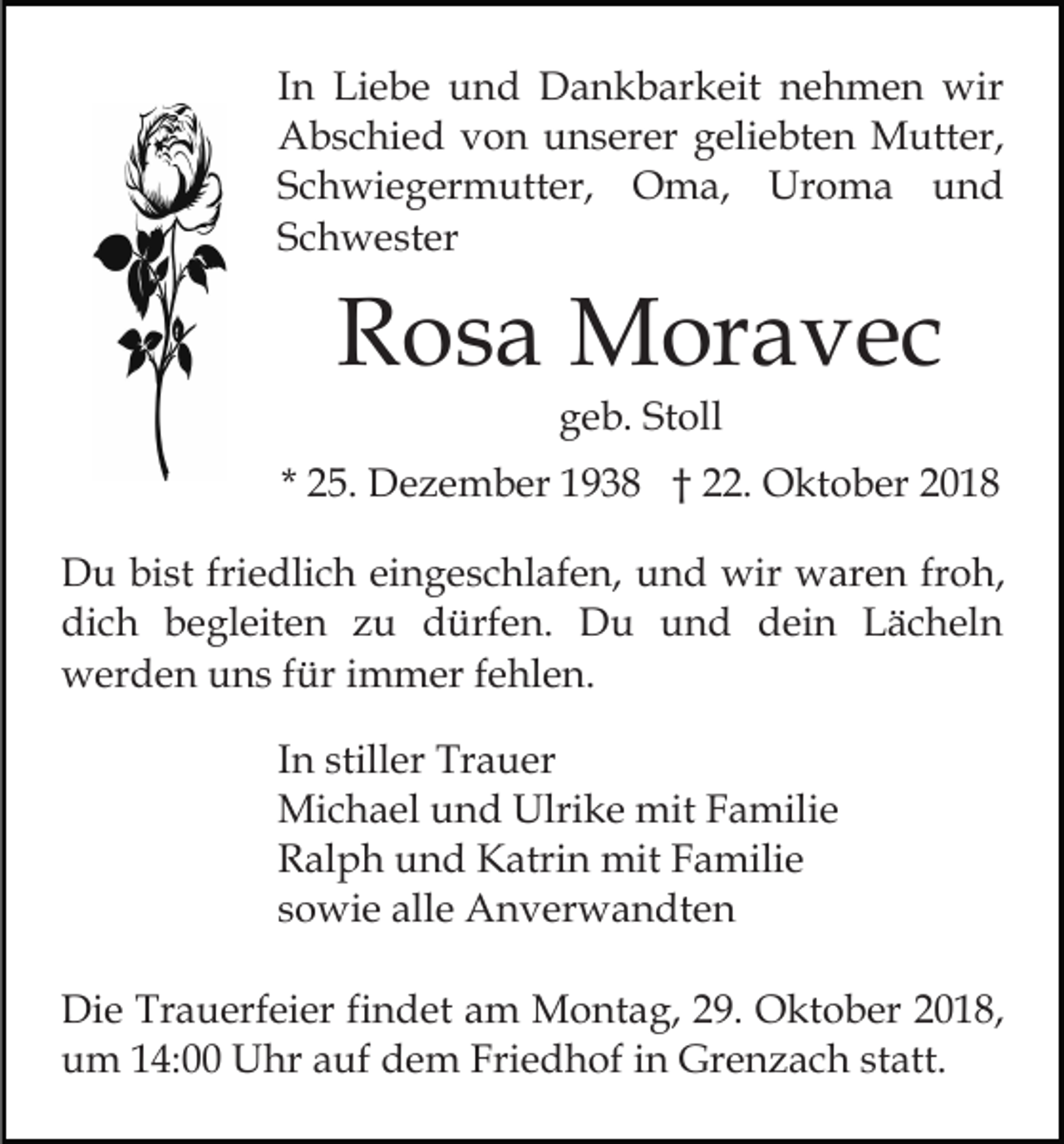 In Liebe und Dankbarkeit nehmen wir Abschied von unserer geliebten Mutter, Schwiegermutter, Oma, Uroma und Schwester

Rosa Moravec

geb. Stoll

* 25. Dezember 1938   † 22. Oktober 2018

Du bist friedlich eingeschlafen, und wir waren froh, dich begleiten zu dürfen. Du und dein Lächeln werden uns für immer fehlen.

In stiller Trauer
Michael und Ulrike mit Familie
Ralph und Katrin mit Familie
sowie alle Anverwandten

Die Trauerfeier findet am Montag, 29. Oktober 2018, um 14:00 Uhr auf dem Friedhof in Grenzach statt.